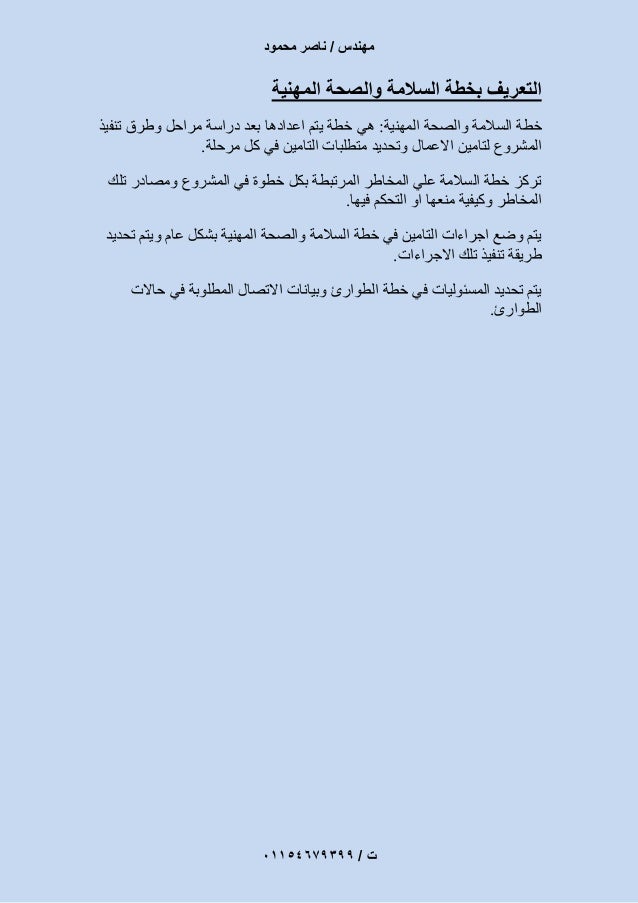 مهندس / ناصر محمود

التعريف بخطة السلامة والصحة المهنية

خطة السلامة والصحة المهنية: هي خطة يتم اعدادها بعد دراسة مراحل وطرق تنفيذ المشروع لتامين الاعمال وتحديد متطلبات التامين في كل مرحلة.

تركز خطة السلامة علي المخاطر المرتبطة بكل خطوة في المشروع ومصادر تلك المخاطر وكيفية منعها أو التحكم فيها.

يتم وضع اجراءات التامين في خطة السلامة والصحة المهنية بشكل عام ويتم تحديد طريقة تنفيذ تلك الاجراءات.

يتم تحديد المسئوليات في خطة الطوارئ وبيانات الاتصال المطلوبة في حالات الطوارئ.

ت / ٠١١٥٤٦٧٩٣٩٩